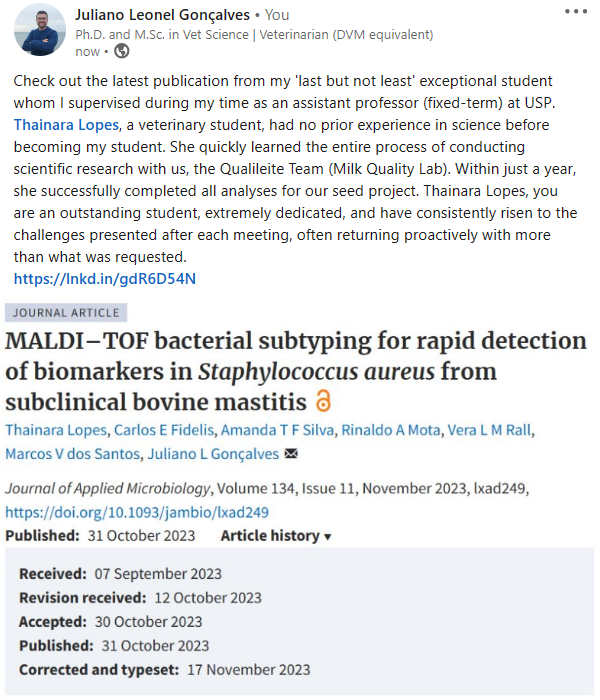 Juliano Leonel Gonçalves • You
Ph.D. and M.Sc. in Vet Science | Veterinarian (DVM equivalent)
now •

Check out the latest publication from my 'last but not least' exceptional student whom I supervised during my time as an assistant professor (fixed-term) at USP. Thainara Lopes, a veterinary student, had no prior experience in science before becoming my student. She quickly learned the entire process of conducting scientific research with us, the Qualileite Team (Milk Quality Lab). Within just a year, she successfully completed all analyses for our seed project. Thainara Lopes, you are an outstanding student, extremely dedicated, and have consistently risen to the challenges presented after each meeting, often returning proactively with more than what was requested.
https://lnkd.in/gdR6D54N

JOURNAL ARTICLE

MALDI–TOF bacterial subtyping for rapid detection of biomarkers in Staphylococcus aureus from subclinical bovine mastitis

Thainara Lopes, Carlos E Fidelis, Amanda T F Silva, Rinaldo A Mota, Vera L M Rall, Marcos V dos Santos, Juliano L Gonçalves

Journal of Applied Microbiology, Volume 134, Issue 11, November 2023, lxad249, https://doi.org/10.1093/jambio/lxad249

Published: 31 October 2023 Article history ▾

Received: 07 September 2023
Revision received: 12 October 2023
Accepted: 30 October 2023
Published: 31 October 2023
Corrected and typeset: 17 November 2023